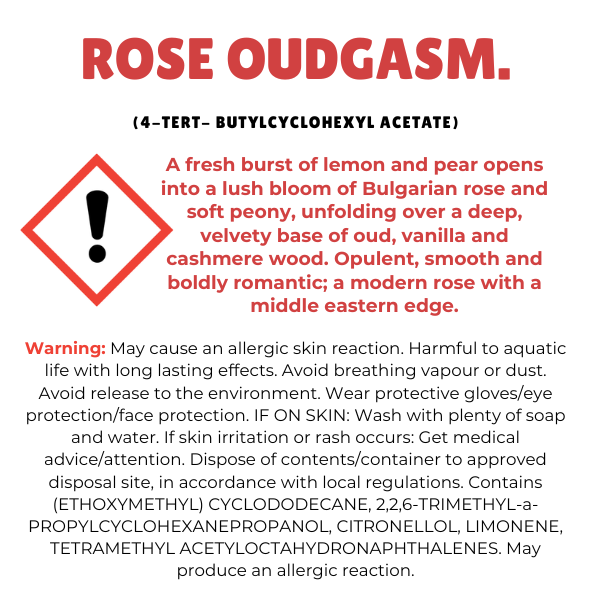 ROSE OUDGASM.

(4-TERT- BUTYLCYCLOHEXYL ACETATE)

A fresh burst of lemon and pear opens into a lush bloom of Bulgarian rose and soft peony, unfolding over a deep, velvety base of oud, vanilla and cashmere wood. Opulent, smooth and boldly romantic; a modern rose with a middle eastern edge.

Warning: May cause an allergic skin reaction. Harmful to aquatic life with long lasting effects. Avoid breathing vapour or dust. Avoid release to the environment. Wear protective gloves/eye protection/face protection. IF ON SKIN: Wash with plenty of soap and water. If skin irritation or rash occurs: Get medical advice/attention. Dispose of contents/container to approved disposal site, in accordance with local regulations. Contains (ETHOXYMETHYL) CYCLODODECANE, 2,2,6-TRIMETHYL-a-PROPYLCYCLOHEXANEPROPANOL, CITRONELLOL, LIMONENE, TETRAMETHYL ACETYLOCTAHYDRONAPHTHALENES. May produce an allergic reaction.